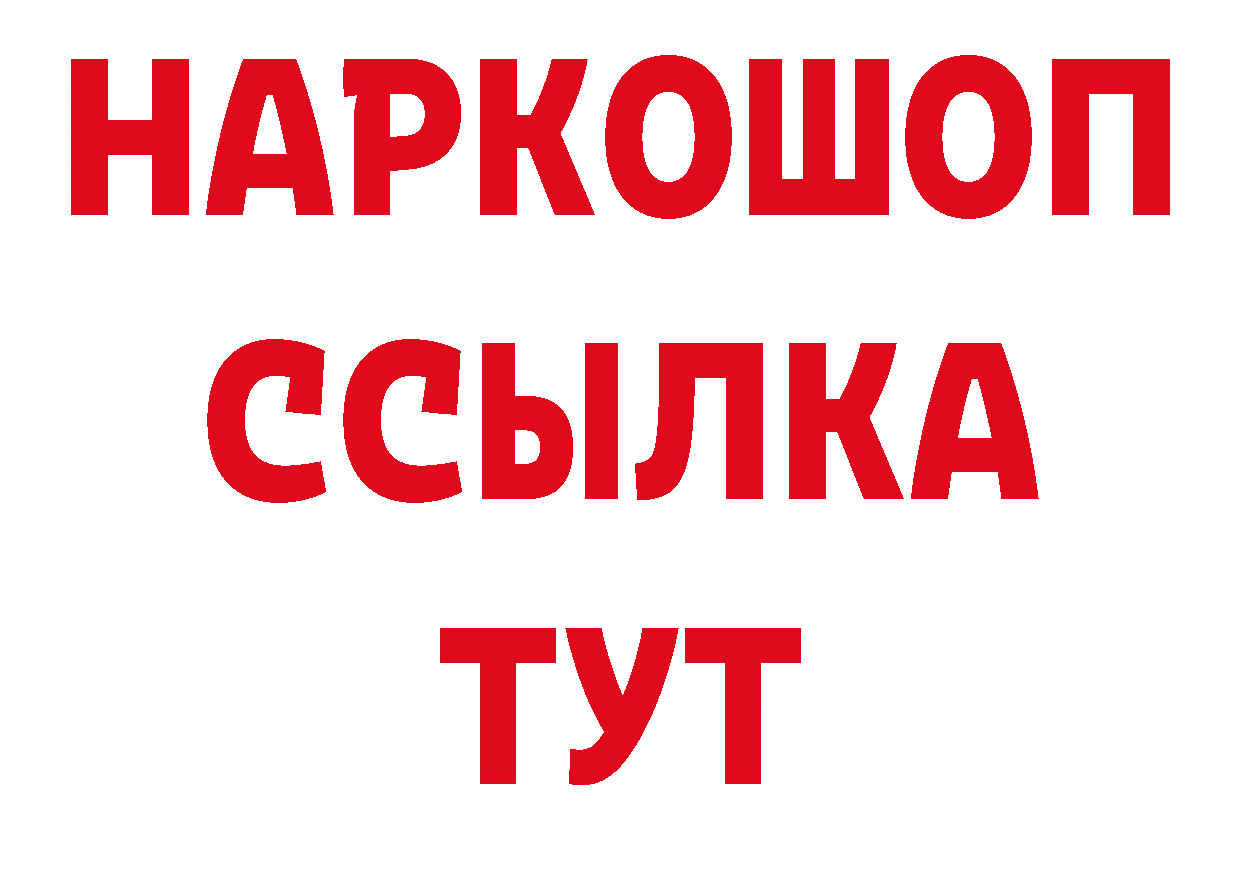 НАРКОШОП
ССЫЛКА
ТУТ